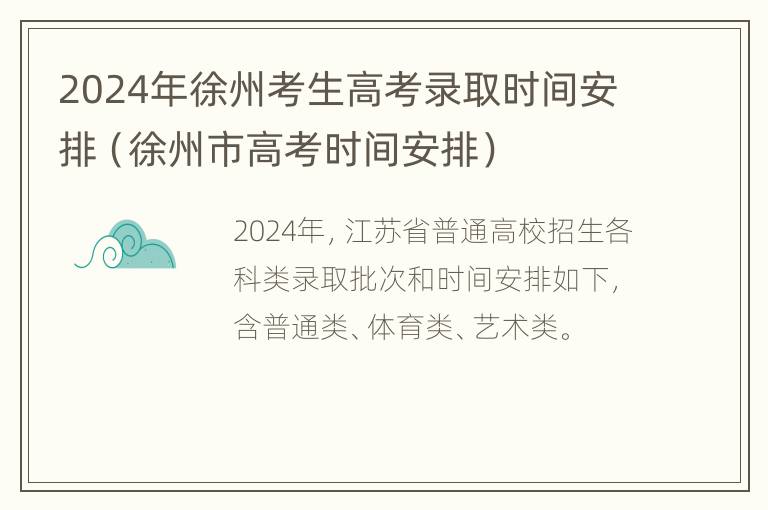 2024年徐州考生高考录取时间安排（徐州市高考时间安排）

2024年，江苏省普通高校招生各科类录取批次和时间安排如下，含普通类、体育类、艺术类。